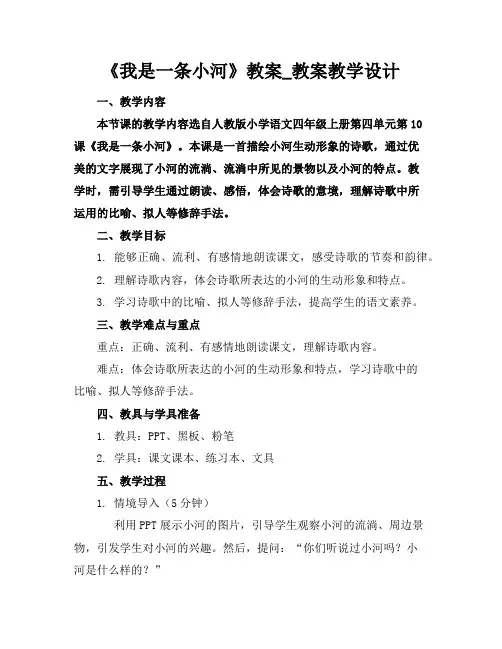 《我是一条小河》教案_教案教学设计

一、教学内容

本节课的教学内容选自人教版小学语文四年级上册第四单元第10课《我是一条小河》。本课是一首描绘小河生动形象的诗歌，通过优美的文字展现了小河的流淌、流淌中所见的景物以及小河的特点。教学时，需引导学生通过朗读、感悟，体会诗歌的意境，理解诗歌中所运用的比喻、拟人等修辞手法。

二、教学目标

1. 能够正确、流利、有感情地朗读课文，感受诗歌的节奏和韵律。

2. 理解诗歌内容，体会诗歌所表达的小河的生动形象和特点。

3. 学习诗歌中的比喻、拟人等修辞手法，提高学生的语文素养。

三、教学难点与重点

重点：正确、流利、有感情地朗读课文，理解诗歌内容。

难点：体会诗歌所表达的小河的生动形象和特点，学习诗歌中的比喻、拟人等修辞手法。

四、教具与学具准备

1. 教具：PPT、黑板、粉笔

2. 学具：课文课本、练习本、文具

五、教学过程

1. 情境导入（5分钟）

利用PPT展示小河的图片，引导学生观察小河的流淌、周边景物，引发学生对小河的兴趣。然后，提问：“你们听说过小河吗？小河是什么样的？”